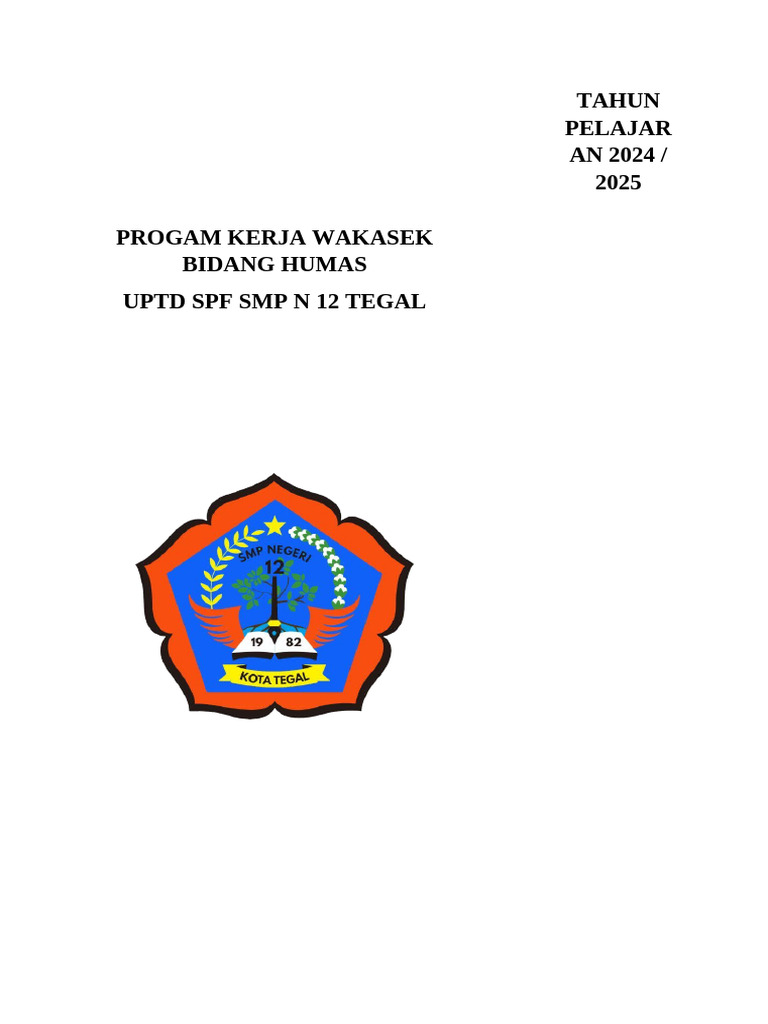 TAHUN PELAJARAN 2024 / 2025

PROGAM KERJA WAKASEK
BIDANG HUMAS

UPTD SPF SMP N 12 TEGAL

SMP NEGERI
12
19 82
KOTA TEGAL